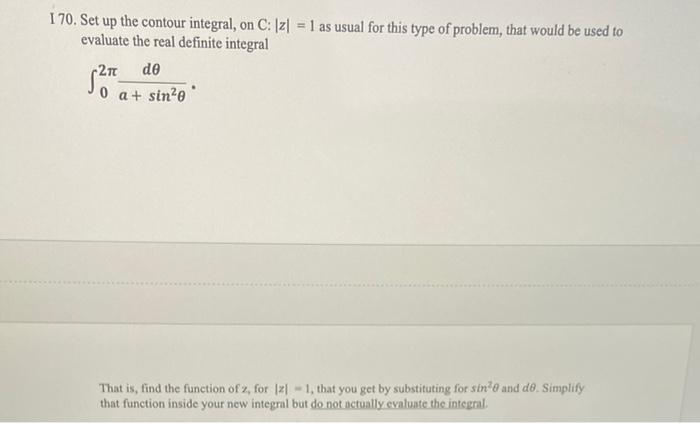 I 70. Set up the contour integral, on C: $|z| = 1$ as usual for this type of problem, that would be used to evaluate the real definite integral

$\int_0^{2\pi} \frac{d\theta}{a + \sin^2\theta}$.

That is, find the function of z, for $|z| = 1$, that you get by substituting for $\sin^2\theta$ and $d\theta$. Simplify that function inside your new integral but do not actually evaluate the integral.